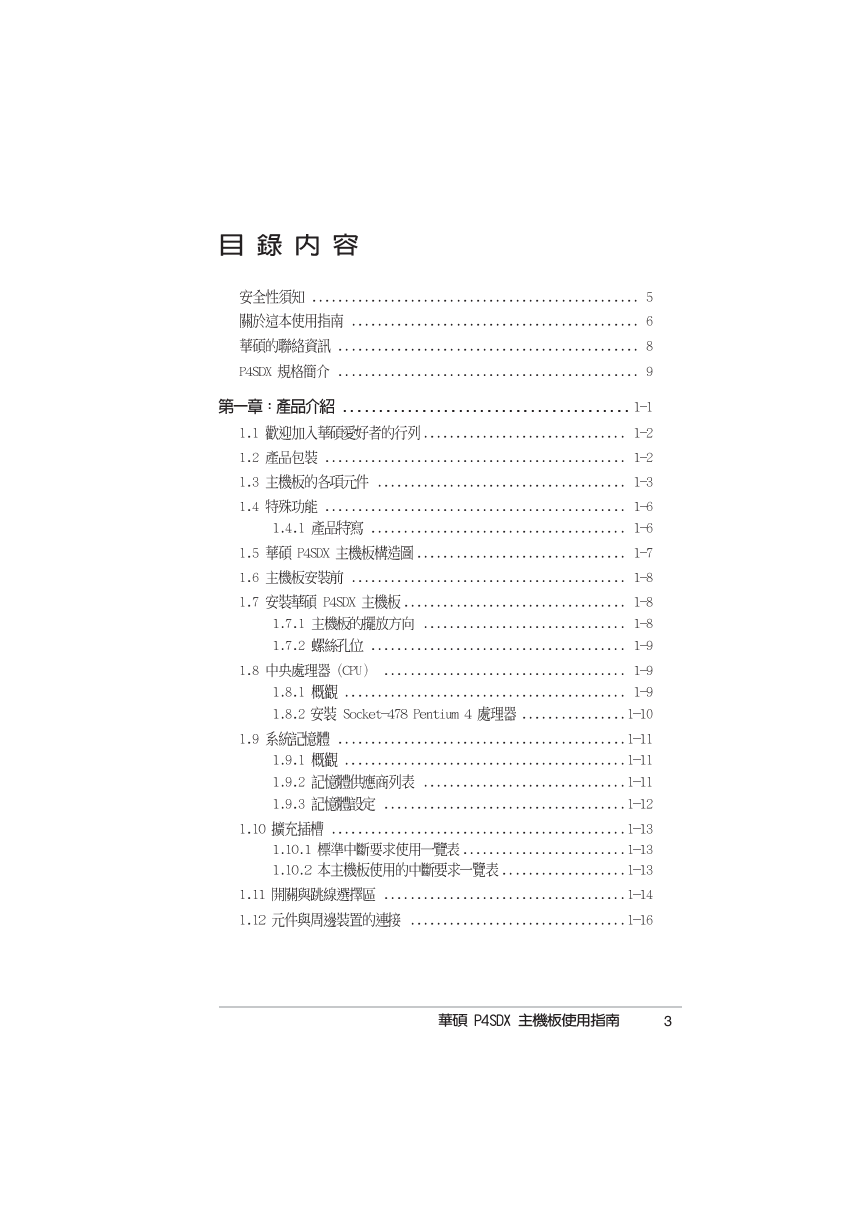 目 錄 內 容

安全性須知 .................................................. 5
關於這本使用指南 ............................................ 6
華碩的聯絡資訊 .............................................. 8
P4SDX 規格簡介 .............................................. 9

第一章：產品介紹 ........................................ 1-1
1.1 歡迎加入華碩愛好者的行列 ............................... 1-2
1.2 產品包裝 .............................................. 1-2
1.3 主機板的各項元件 ...................................... 1-3
1.4 特殊功能 .............................................. 1-6
1.4.1 產品特寫 ....................................... 1-6
1.5 華碩 P4SDX 主機板構造圖 ................................ 1-7
1.6 主機板安裝前 .......................................... 1-8
1.7 安裝華碩 P4SDX 主機板 .................................. 1-8
1.7.1 主機板的擺放方向 ............................... 1-8
1.7.2 螺絲孔位 ....................................... 1-9
1.8 中央處理器（CPU） ..................................... 1-9
1.8.1 概觀 ........................................... 1-9
1.8.2 安裝 Socket-478 Pentium 4 處理器 ................ 1-10
1.9 系統記憶體 ............................................ 1-11
1.9.1 概觀 ........................................... 1-11
1.9.2 記憶體供應商列表 ............................... 1-11
1.9.3 記憶體設定 ..................................... 1-12
1.10 擴充插槽 ............................................. 1-13
1.10.1 標準中斷要求使用一覽表 ......................... 1-13
1.10.2 本主機板使用的中斷要求一覽表 ................... 1-13
1.11 開關與跳線選擇區 ..................................... 1-14
1.12 元件與周邊裝置的連接 ................................. 1-16

華碩 P4SDX 主機板使用指南 3